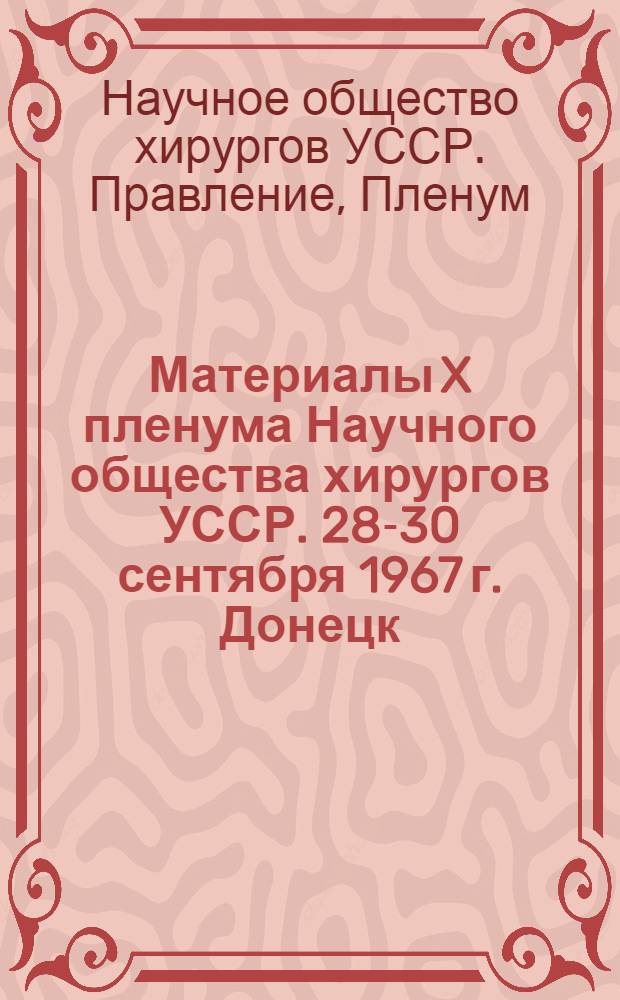 Научное общество хирургов УССР. Правление, Пленум

Материалы X пленума Научного общества хирургов УССР. 28-30 сентября 1967 г. Донецк